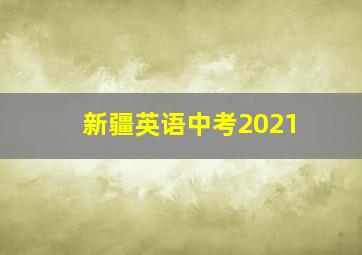 新疆英语中考2021